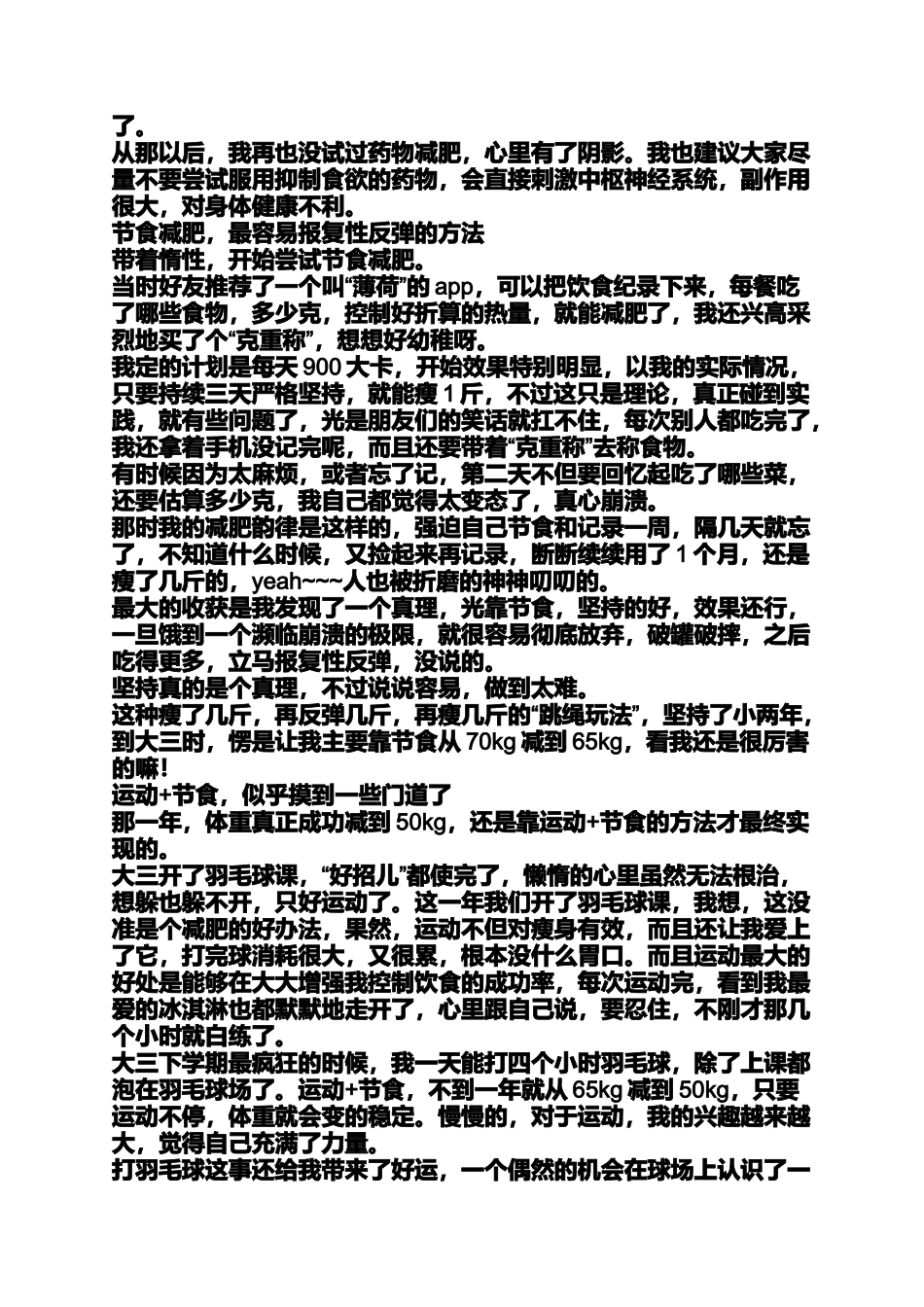 了。
从那以后，我再也没试过药物减肥，心里有了阴影。我也建议大家尽量不要尝试服用抑制食欲的药物，会直接刺激中枢神经系统，副作用很大，对身体健康不利。
节食减肥，最容易报复性反弹的方法
带着惰性，开始尝试节食减肥。
当时好友推荐了一个叫“薄荷”的 app，可以把饮食纪录下来，每餐吃了哪些食物，多少克，控制好折算的热量，就能减肥了，我还兴高采烈地买了个“克重称”，想想好幼稚呀。
我定的计划是每天 900 大卡，开始效果特别明显，以我的实际情况，只要持续三天严格坚持，就能瘦 1 斤，不过这只是理论，真正碰到实践，就有些问题了，光是朋友们的笑话就扛不住，每次别人都吃完了，我还拿着手机没记完呢，而且还要带着“克重称”去称食物。
有时候因为太麻烦，或者忘了记，第二天不但要回忆起吃了哪些菜，还要估算多少克，我自己都觉得太变态了，真心崩溃。
那时我的减肥韵律是这样的，强迫自己节食和记录一周，隔几天就忘了，不知道什么时候，又捡起来再记录，断断续续用了 1 个月，还是瘦了几斤的，yeah~~~人也被折磨的神神叨叨的。
最大的收获是我发现了一个真理，光靠节食，坚持的好，效果还行，一旦饿到一个濒临崩溃的极限，就很容易彻底放弃，破罐破摔，之后吃得更多，立马报复性反弹，没说的。
坚持真的是个真理，不过说说容易，做到太难。
这种瘦了几斤，再反弹几斤，再瘦几斤的“跳绳玩法”，坚持了小两年，到大三时，愣是让我主要靠节食从 70kg 减到 65kg，看我还是很厉害的嘛！
运动+节食，似乎摸到一些门道了
那一年，体重真正成功减到 50kg，还是靠运动+节食的方法才最终实现的。
大三开了羽毛球课，“好招儿”都使完了，懒惰的心里虽然无法根治，想躲也躲不开，只好运动了。这一年我们开了羽毛球课，我想，这没准是个减肥的好办法，果然，运动不但对瘦身有效，而且还让我爱上了它，打完球消耗很大，又很累，根本没什么胃口。而且运动最大的好处是能够在大大增强我控制饮食的成功率，每次运动完，看到我最爱的冰淇淋也都默默地走开了，心里跟自己说，要忍住，不刚才那几个小时就白练了。
大三下学期最疯狂的时候，我一天能打四个小时羽毛球，除了上课都泡在羽毛球场了。运动+节食，不到一年就从 65kg 减到 50kg，只要运动不停，体重就会变的稳定。慢慢的，对于运动，我的兴趣越来越大，觉得自己充满了力量。
打羽毛球这事还给我带来了好运，一个偶然的机会在球场上认识了一